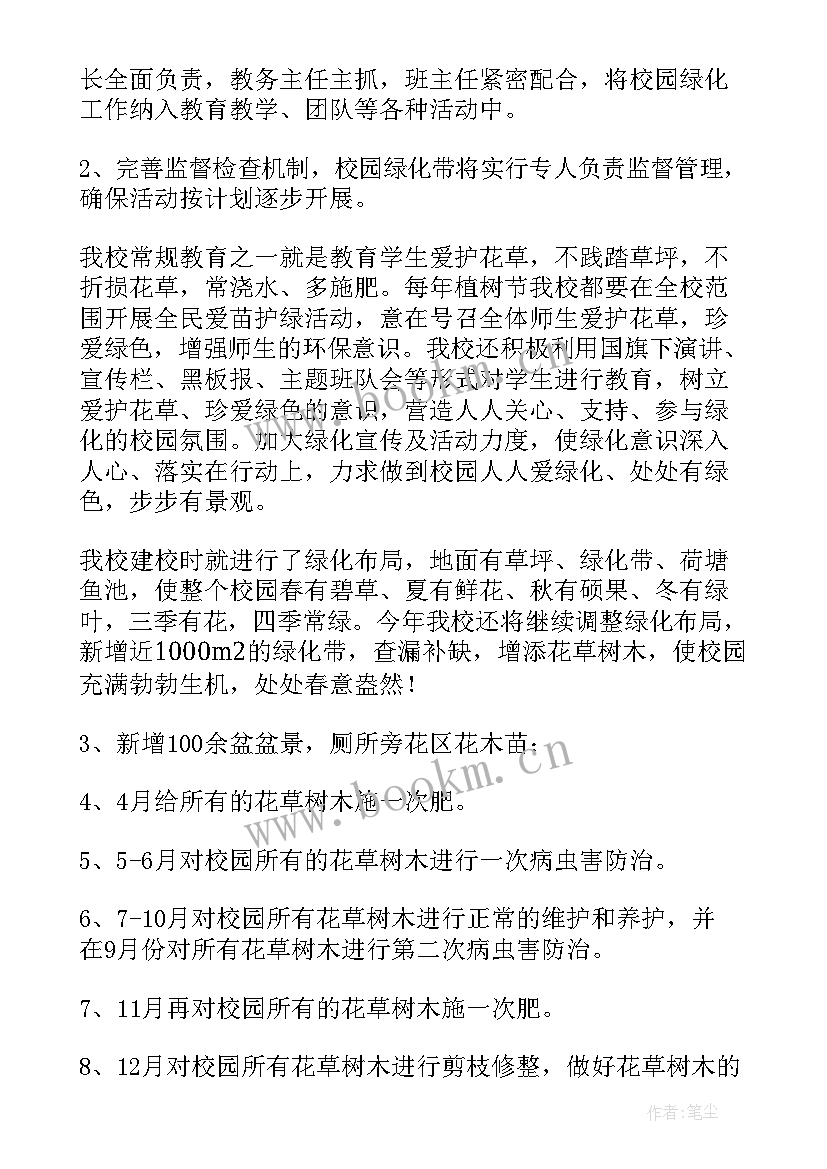 长全面负责，教务主任主抓，班主任紧密配合，将校园绿化工作纳入教育教学、团队等各种活动中。

2、完善监督检查机制，校园绿化带将实行专人负责监督管理，确保活动按计划逐步开展。

我校常规教育之一就是教育学生爱护花草，不践踏草坪，不折损花草，常浇水、多施肥。每年植树节我校都要在全校范围开展全民爱苗护绿活动，意在号召全体师生爱护花草，珍爱绿色，增强师生的环保意识。我校还积极利用国旗下演讲、宣传栏、黑板报、主题班队会等形式对学生进行教育，树立爱护花草、珍爱绿色的意识，营造人人关心、支持、参与绿化的校园氛围。加大绿化宣传及活动力度，使绿化意识深入人心、落实在行动上，力求做到校园人人爱绿化、处处有绿色，步步有景观。

我校建校时就进行了绿化布局，地面有草坪、绿化带、荷塘鱼池，使整个校园春有碧草、夏有鲜花、秋有硕果、冬有绿叶，三季有花，四季常绿。今年我校还将继续调整绿化布局，新增近1000m2的绿化带，查漏补缺，增添花草树木，使校园充满勃勃生机，处处春意盎然！

3、新增100余盆盆景，厕所旁花区花木苗；

4、4月给所有的花草树木施一次肥。

5、5-6月对校园所有的花草树木进行一次病虫害防治。

6、7-10月对校园所有花草树木进行正常的维护和养护，并在9月份对所有花草树木进行第二次病虫害防治。

7、11月再对校园所有的花草树木施一次肥。

8、12月对校园所有花草树木进行剪枝修整，做好花草树木的

www.bookm.cn

作者：笔尘